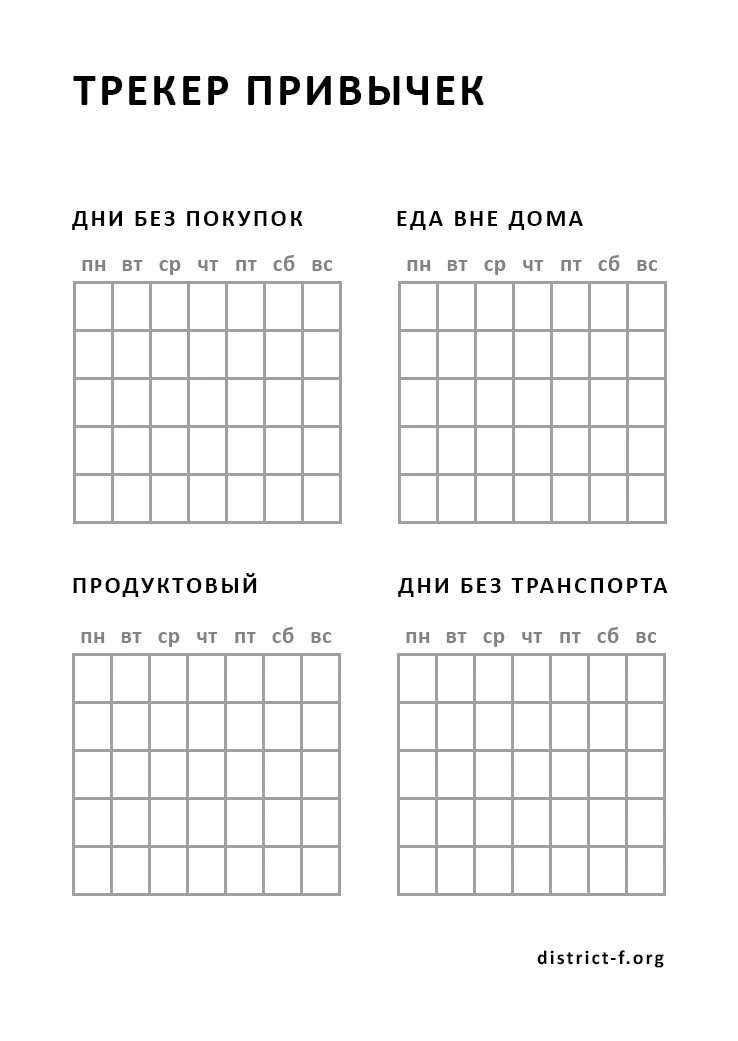 ТРЕКЕР ПРИВЫЧЕК

ДНИ БЕЗ ПОКУПОК

| пн | вт | ср | чт | пт | сб | вс |
|---|---|---|---|---|---|---|
| | | | | | | |
| | | | | | | |
| | | | | | | |
| | | | | | | |
| | | | | | | |

ЕДА ВНЕ ДОМА

| пн | вт | ср | чт | пт | сб | вс |
|---|---|---|---|---|---|---|
| | | | | | | |
| | | | | | | |
| | | | | | | |
| | | | | | | |
| | | | | | | |

ПРОДУКТОВЫЙ

| пн | вт | ср | чт | пт | сб | вс |
|---|---|---|---|---|---|---|
| | | | | | | |
| | | | | | | |
| | | | | | | |
| | | | | | | |
| | | | | | | |

ДНИ БЕЗ ТРАНСПОРТА

| пн | вт | ср | чт | пт | сб | вс |
|---|---|---|---|---|---|---|
| | | | | | | |
| | | | | | | |
| | | | | | | |
| | | | | | | |
| | | | | | | |

district-f.org